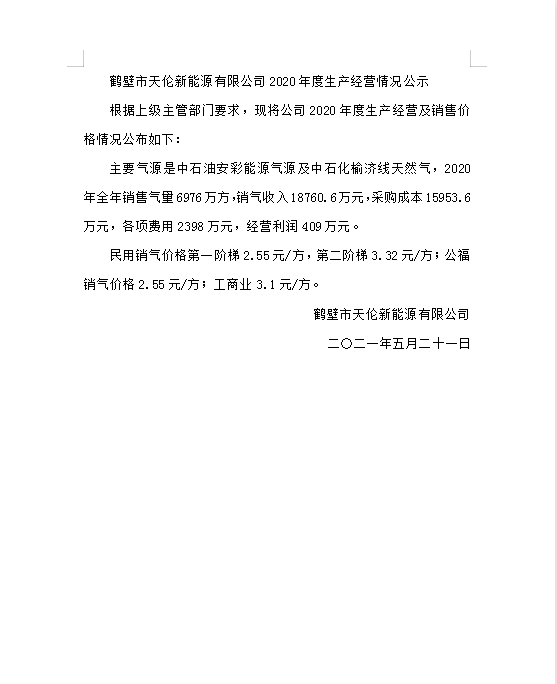 鹤壁市天伦新能源有限公司 2020 年度生产经营情况公示

根据上级主管部门要求，现将公司 2020 年度生产经营及销售价格情况公布如下：

主要气源是中石油安彩能源气源及中石化榆济线天然气，2020 年全年销售气量 6976 万方，销气收入 18760.6 万元，采购成本 15953.6 万元，各项费用 2398 万元，经营利润 409 万元。

民用销气价格第一阶梯 2.55 元/方，第二阶梯 3.32 元/方；公福销气价格 2.55 元/方；工商业 3.1 元/方。

鹤壁市天伦新能源有限公司

二〇二一年五月二十一日